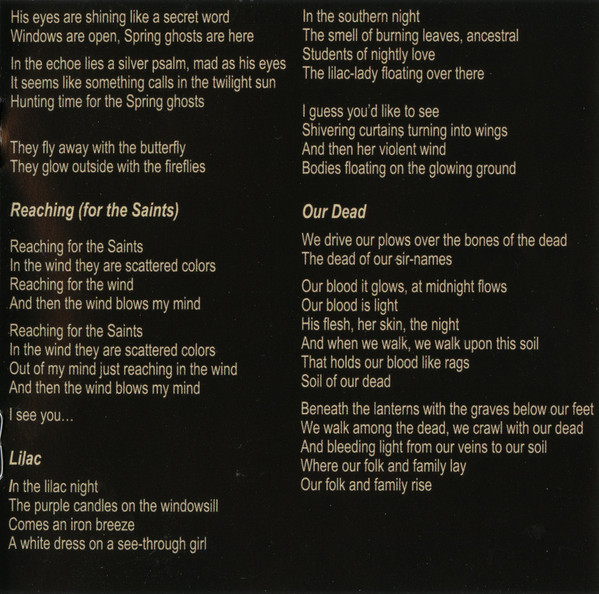 His eyes are shining like a secret word
Windows are open, Spring ghosts are here

In the echoe lies a silver psalm, mad as his eyes
It seems like something calls in the twilight sun
Hunting time for the Spring ghosts

They fly away with the butterfly
They glow outside with the fireflies

Reaching (for the Saints)

Reaching for the Saints
In the wind they are scattered colors
Reaching for the wind
And then the wind blows my mind

Reaching for the Saints
In the wind they are scattered colors
Out of my mind just reaching in the wind
And then the wind blows my mind

I see you...

Lilac

In the lilac night
The purple candles on the windowsill
Comes an iron breeze
A white dress on a see-through girl

In the southern night
The smell of burning leaves, ancestral
Students of nightly love
The lilac-lady floating over there

I guess you'd like to see
Shivering curtains turning into wings
And then her violent wind
Bodies floating on the glowing ground

Our Dead

We drive our plows over the bones of the dead
The dead of our sir-names

Our blood it glows, at midnight flows
Our blood is light
His flesh, her skin, the night
And when we walk, we walk upon this soil
That holds our blood like rags
Soil of our dead

Beneath the lanterns with the graves below our feet
We walk among the dead, we crawl with our dead
And bleeding light from our veins to our soil
Where our folk and family lay
Our folk and family rise